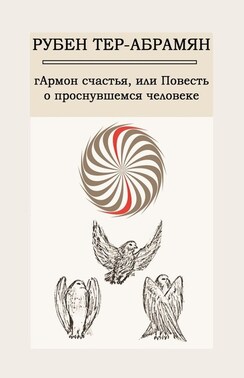 РУБЕН ТЕР-АБРАМЯН

гАрмон счастья, или Повесть о проснувшемся человеке